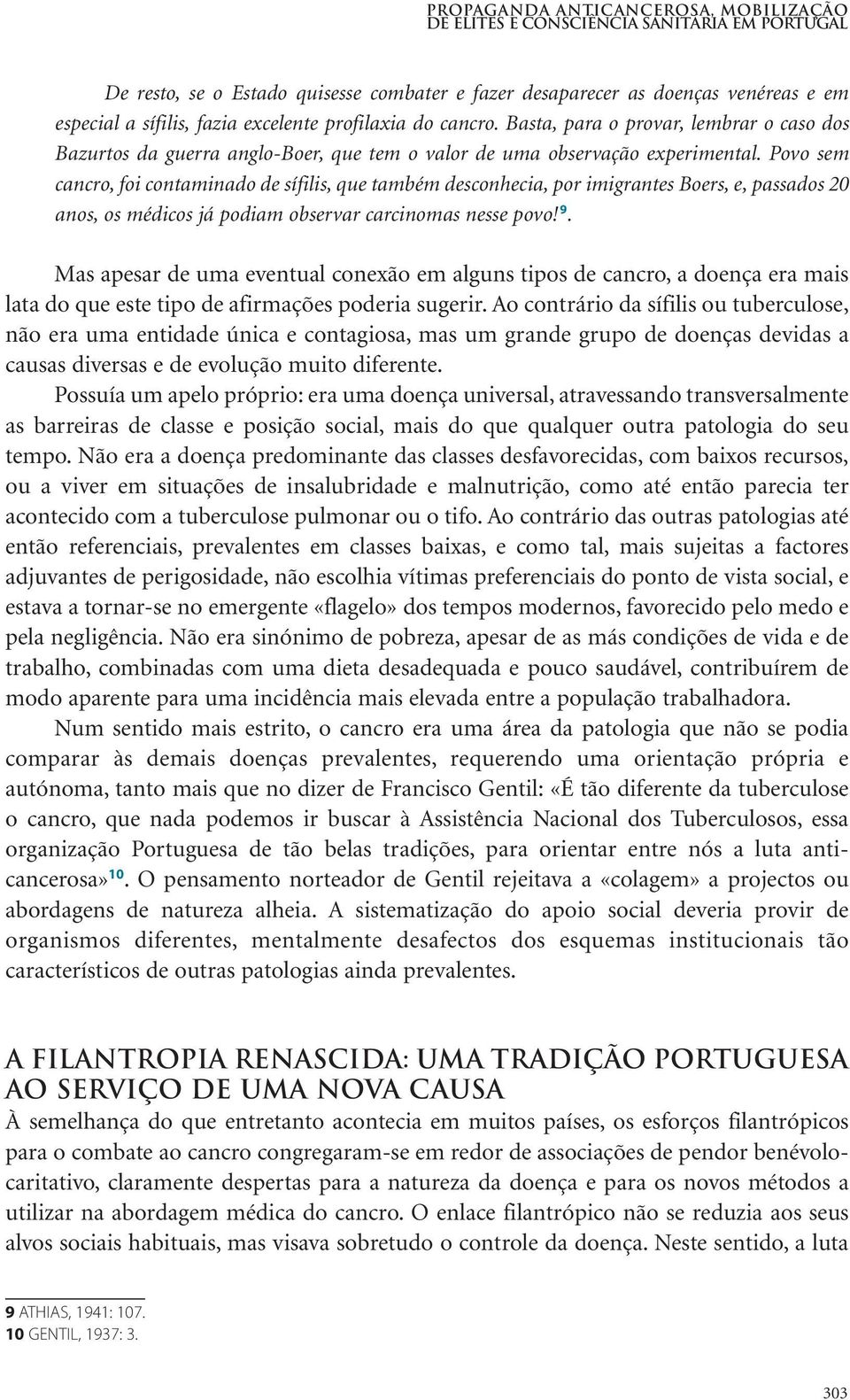 PROPAGANDA ANTICANCEROSA, MOBILIZAÇÃO DE ELITES E CONSCIÊNCIA SANITÁRIA EM PORTUGAL

De resto, se o Estado quisesse combater e fazer desaparecer as doenças venéreas e em especial a sífilis, fazia excelente profilaxia do cancro. Basta, para o provar, lembrar o caso dos Bazurtos da guerra anglo-Boer, que tem o valor de uma observação experimental. Povo sem cancro, foi contaminado de sífilis, que também desconhecia, por imigrantes Boers, e, passados 20 anos, os médicos já podiam observar carcinomas nesse povo!$^{9}$.

Mas apesar de uma eventual conexão em alguns tipos de cancro, a doença era mais lata do que este tipo de afirmações poderia sugerir. Ao contrário da sífilis ou tuberculose, não era uma entidade única e contagiosa, mas um grande grupo de doenças devidas a causas diversas e de evolução muito diferente.

Possuía um apelo próprio: era uma doença universal, atravessando transversalmente as barreiras de classe e posição social, mais do que qualquer outra patologia do seu tempo. Não era a doença predominante das classes desfavorecidas, com baixos recursos, ou a viver em situações de insalubridade e malnutrição, como até então parecia ter acontecido com a tuberculose pulmonar ou o tifo. Ao contrário das outras patologias até então referenciais, prevalentes em classes baixas, e como tal, mais sujeitas a factores adjuvantes de perigosidade, não escolhia vítimas preferenciais do ponto de vista social, e estava a tornar-se no emergente «flagelo» dos tempos modernos, favorecido pelo medo e pela negligência. Não era sinónimo de pobreza, apesar de as más condições de vida e de trabalho, combinadas com uma dieta desadequada e pouco saudável, contribuírem de modo aparente para uma incidência mais elevada entre a população trabalhadora.

Num sentido mais estrito, o cancro era uma área da patologia que não se podia comparar às demais doenças prevalentes, requerendo uma orientação própria e autónoma, tanto mais que no dizer de Francisco Gentil: «É tão diferente da tuberculose o cancro, que nada podemos ir buscar à Assistência Nacional dos Tuberculosos, essa organização Portuguesa de tão belas tradições, para orientar entre nós a luta anticancerosa»$^{10}$. O pensamento norteador de Gentil rejeitava a «colagem» a projectos ou abordagens de natureza alheia. A sistematização do apoio social deveria provir de organismos diferentes, mentalmente desafectos dos esquemas institucionais tão característicos de outras patologias ainda prevalentes.

A FILANTROPIA RENASCIDA: UMA TRADIÇÃO PORTUGUESA AO SERVIÇO DE UMA NOVA CAUSA

À semelhança do que entretanto acontecia em muitos países, os esforços filantrópicos para o combate ao cancro congregaram-se em redor de associações de pendor benévolo-caritativo, claramente despertas para a natureza da doença e para os novos métodos a utilizar na abordagem médica do cancro. O enlace filantrópico não se reduzia aos seus alvos sociais habituais, mas visava sobretudo o controle da doença. Neste sentido, a luta

9 ATHIAS, 1941: 107.
10 GENTIL, 1937: 3.

303